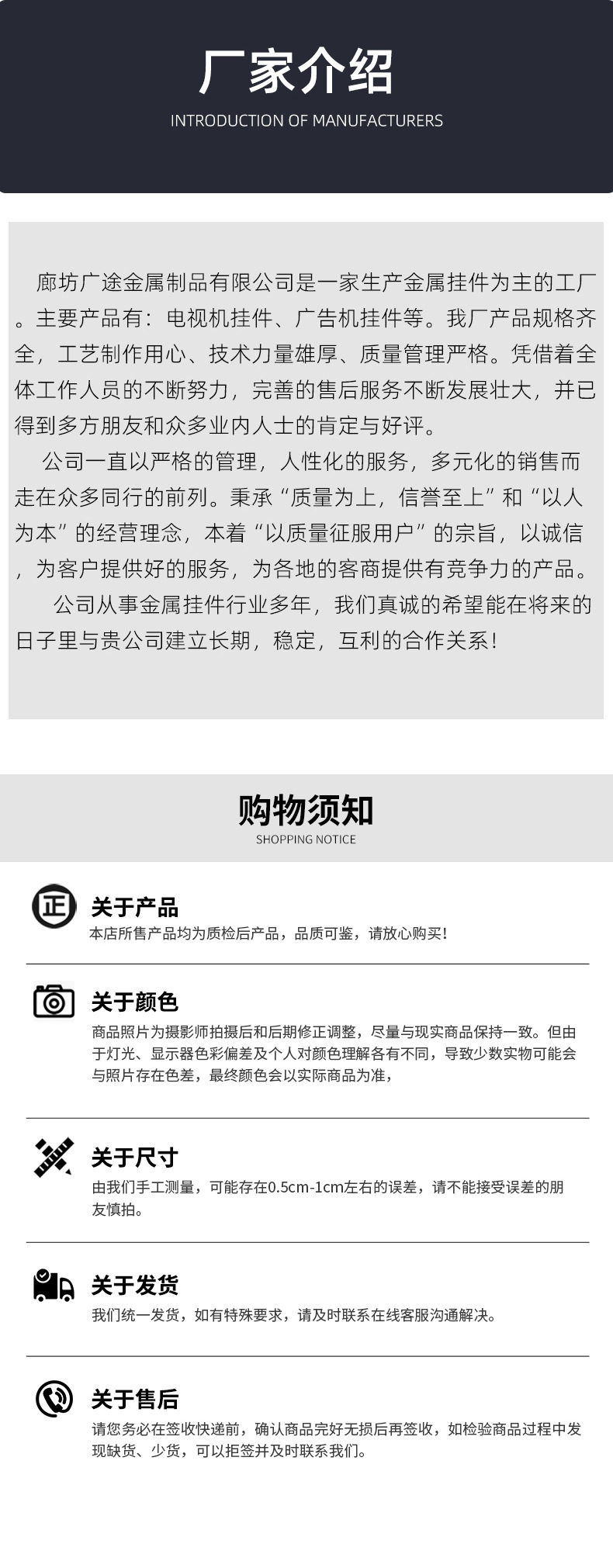 厂家介绍
INTRODUCTION OF MANUFACTURERS

廊坊广途金属制品有限公司是一家生产金属挂件为主的工厂。主要产品有：电视机挂件、广告机挂件等。我厂产品规格齐全，工艺制作用心、技术力量雄厚、质量管理严格。凭借着全体工作人员的不断努力，完善的售后服务不断发展壮大，并已得到多方朋友和众多业内人士的肯定与好评。

公司一直以严格的管理，人性化的服务，多元化的销售而走在众多同行的前列。秉承“质量为上，信誉至上”和“以人为本”的经营理念，本着“以质量征服用户”的宗旨，以诚信，为客户提供好的服务，为各地的客商提供有竞争力的产品。

公司从事金属挂件行业多年，我们真诚的希望能在将来的日子里与贵公司建立长期，稳定，互利的合作关系！

购物须知
SHOPPING NOTICE

正
关于产品
本店所售产品均为质检后产品，品质可鉴，请放心购买！

关于颜色
商品照片为摄影师拍摄后和后期修正调整，尽量与现实商品保持一致。但由于灯光、显示器色彩偏差及个人对颜色理解各有不同，导致少数实物可能会与照片存在色差，最终颜色会以实际商品为准，

关于尺寸
由我们手工测量，可能存在0.5cm-1cm左右的误差，请不能接受误差的朋友慎拍。

关于发货
我们统一发货，如有特殊要求，请及时联系在线客服沟通解决。

关于售后
请您务必在签收快递前，确认商品完好无损后再签收，如检验商品过程中发现缺货、少货，可以拒签并及时联系我们。